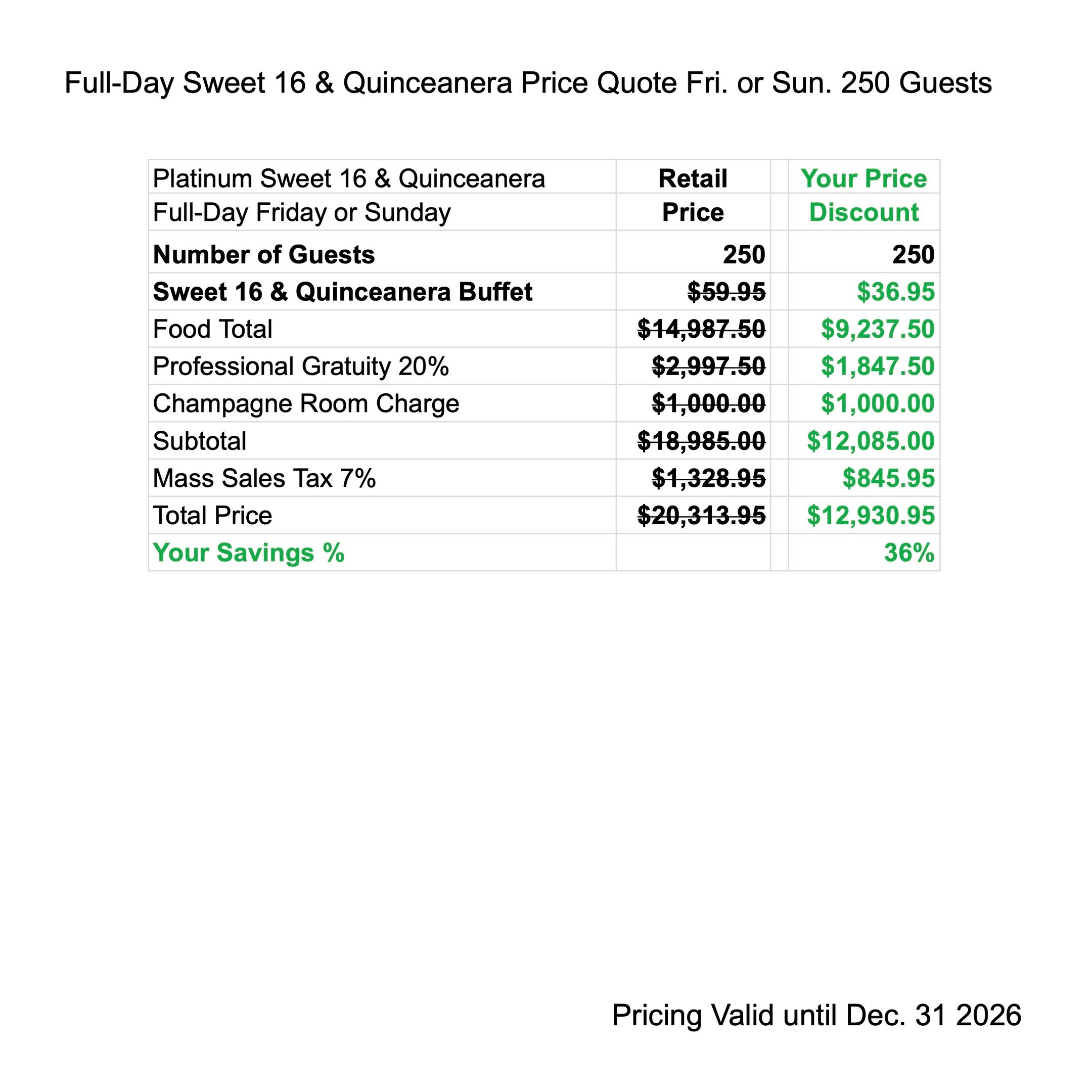 Full-Day Sweet 16 & Quinceanera Price Quote Fri. or Sun. 250 Guests

| Platinum Sweet 16 & Quinceanera | Retail | | Your Price |
|---|---|---|---|
| Full-Day Friday or Sunday | Price | | Discount |
| Number of Guests | 250 | | 250 |
| Sweet 16 & Quinceanera Buffet | $59.95 | | $36.95 |
| Food Total | $14,987.50 | | $9,237.50 |
| Professional Gratuity 20% | $2,997.50 | | $1,847.50 |
| Champagne Room Charge | $1,000.00 | | $1,000.00 |
| Subtotal | $18,985.00 | | $12,085.00 |
| Mass Sales Tax 7% | $1,328.95 | | $845.95 |
| Total Price | $20,313.95 | | $12,930.95 |
| Your Savings % | | | 36% |

Pricing Valid until Dec. 31 2026